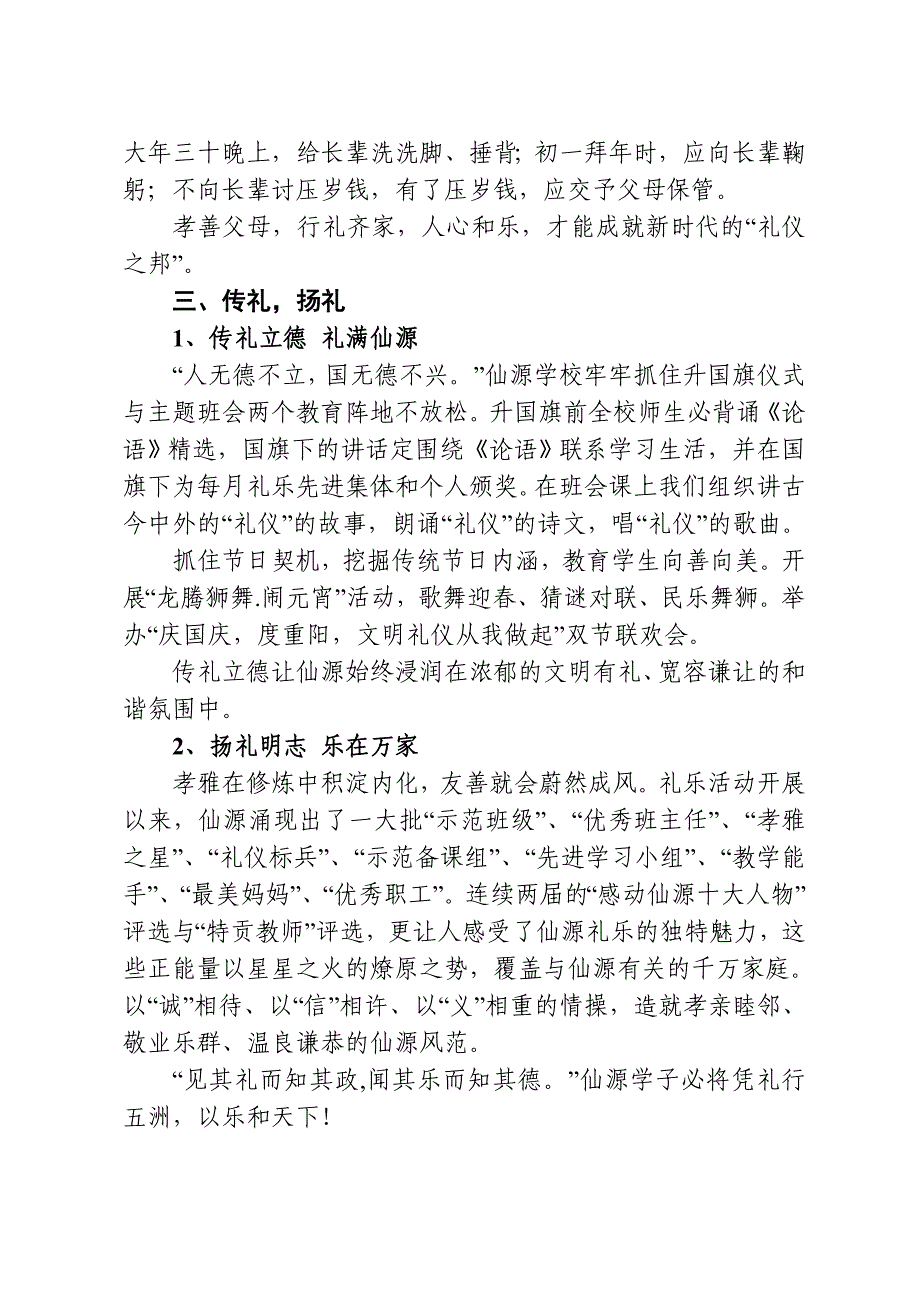 大年三十晚上，给长辈洗洗脚、捶背；初一拜年时，应向长辈鞠躬；不向长辈讨压岁钱，有了压岁钱，应交予父母保管。

孝善父母，行礼齐家，人心和乐，才能成就新时代的“礼仪之邦”。

三、传礼，扬礼

1、传礼立德 礼满仙源

“人无德不立，国无德不兴。”仙源学校牢牢抓住升国旗仪式与主题班会两个教育阵地不放松。升国旗前全校师生必背诵《论语》精选，国旗下的讲话定围绕《论语》联系学习生活，并在国旗下为每月礼乐先进集体和个人颁奖。在班会课上我们组织讲古今中外的“礼仪”的故事，朗诵“礼仪”的诗文，唱“礼仪”的歌曲。

抓住节日契机，挖掘传统节日内涵，教育学生向善向美。开展“龙腾狮舞.闹元宵”活动，歌舞迎春、猜谜对联、民乐舞狮。举办“庆国庆，度重阳，文明礼仪从我做起”双节联欢会。

传礼立德让仙源始终浸润在浓郁的文明有礼、宽容谦让的和谐氛围中。

2、扬礼明志 乐在万家

孝雅在修炼中积淀内化，友善就会蔚然成风。礼乐活动开展以来，仙源涌现出了一大批“示范班级”、“优秀班主任”、“孝雅之星”、“礼仪标兵”、“示范备课组”、“先进学习小组”、“教学能手”、“最美妈妈”、“优秀职工”。连续两届的“感动仙源十大人物”评选与“特贡教师”评选，更让人感受了仙源礼乐的独特魅力，这些正能量以星星之火的燎原之势，覆盖与仙源有关的千万家庭。以“诚”相待、以“信”相许、以“义”相重的情操，造就孝亲睦邻、敬业乐群、温良谦恭的仙源风范。

“见其礼而知其政,闻其乐而知其德。”仙源学子必将凭礼行五洲，以乐和天下！